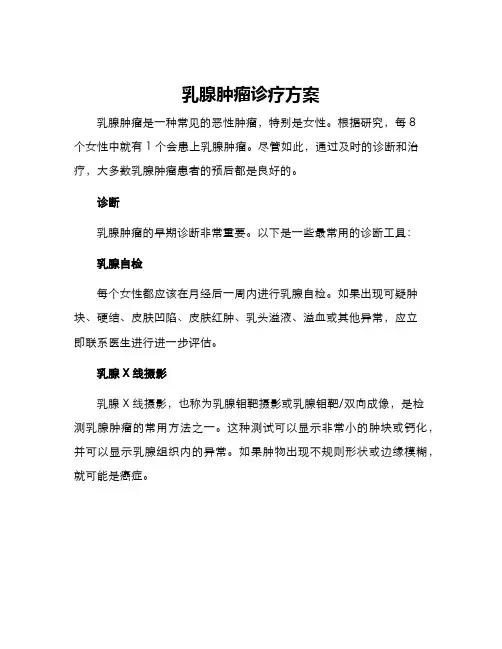 乳腺肿瘤诊疗方案

乳腺肿瘤是一种常见的恶性肿瘤，特别是女性。根据研究，每 8 个女性中就有 1 个会患上乳腺肿瘤。尽管如此，通过及时的诊断和治疗，大多数乳腺肿瘤患者的预后都是良好的。

诊断

乳腺肿瘤的早期诊断非常重要。以下是一些最常用的诊断工具：

乳腺自检

每个女性都应该在月经后一周内进行乳腺自检。如果出现可疑肿块、硬结、皮肤凹陷、皮肤红肿、乳头溢液、溢血或其他异常，应立即联系医生进行进一步评估。

乳腺 X 线摄影

乳腺 X 线摄影，也称为乳腺钼靶摄影或乳腺钼靶/双向成像，是检测乳腺肿瘤的常用方法之一。这种测试可以显示非常小的肿块或钙化，并可以显示乳腺组织内的异常。如果肿物出现不规则形状或边缘模糊，就可能是癌症。